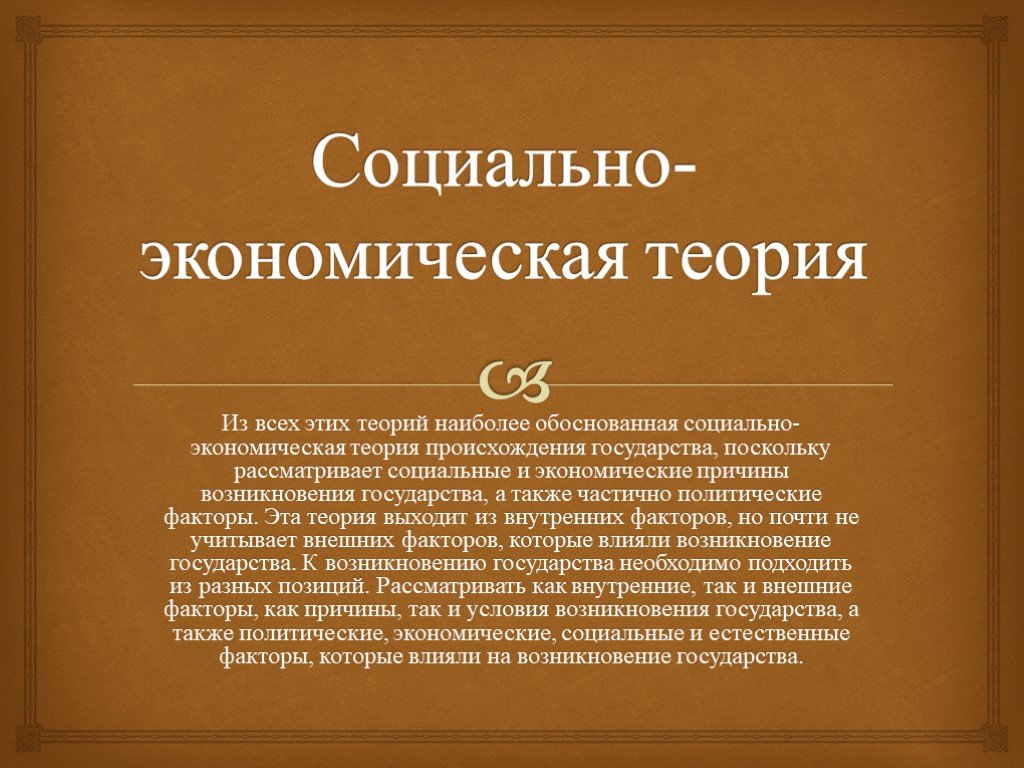 Социально-экономическая теория

Из всех этих теорий наиболее обоснованная социально-экономическая теория происхождения государства, поскольку рассматривает социальные и экономические причины возникновения государства, а также частично политические факторы. Эта теория выходит из внутренних факторов, но почти не учитывает внешних факторов, которые влияли возникновение государства. К возникновению государства необходимо подходить из разных позиций. Рассматривать как внутренние, так и внешние факторы, как причины, так и условия возникновения государства, а также политические, экономические, социальные и естественные факторы, которые влияли на возникновение государства.